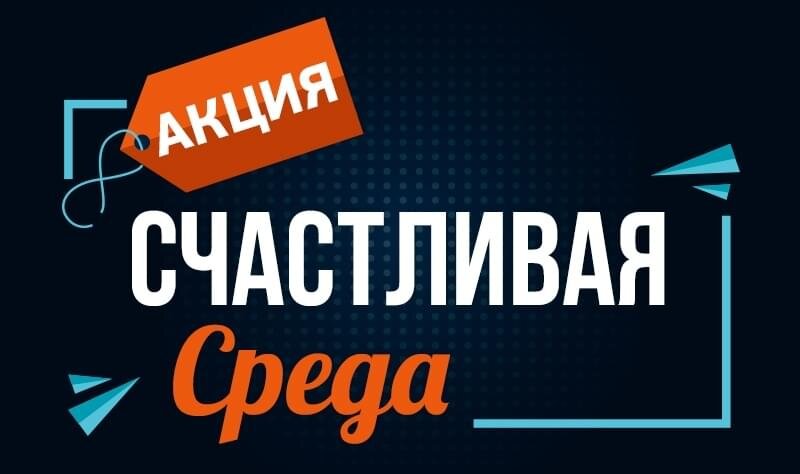 АКЦИЯ
СЧАСТЛИВАЯ
Среда